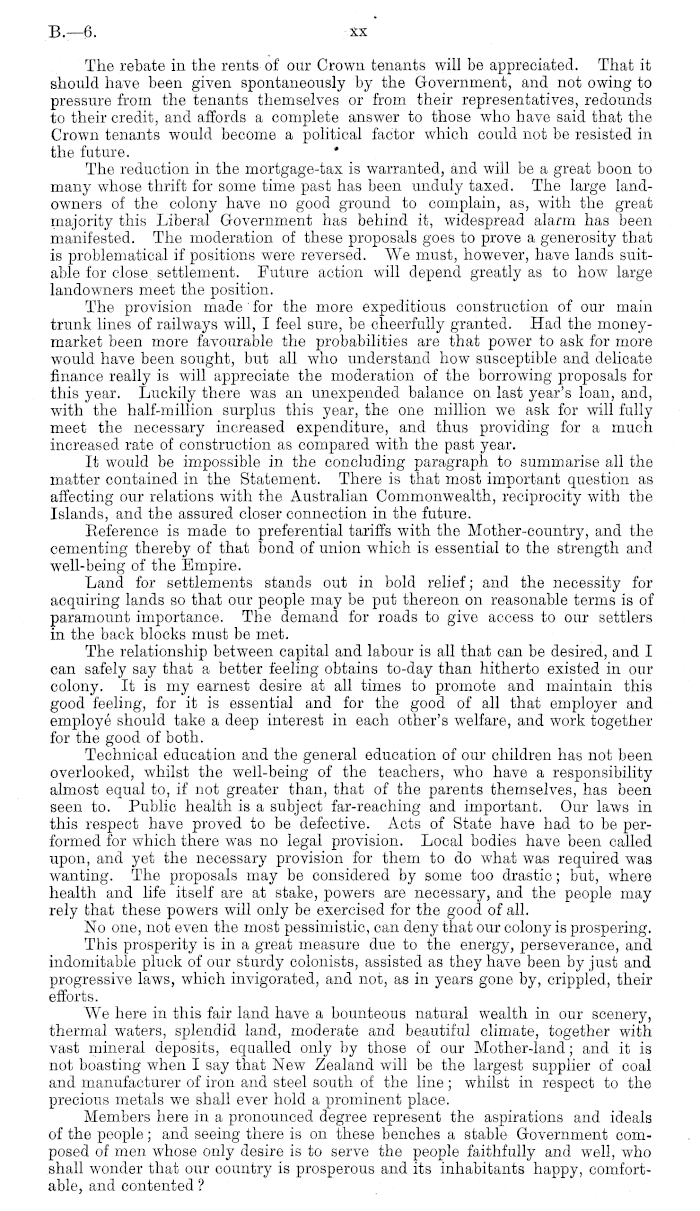 B.—6. xx

The rebate in the rents of our Crown tenants will be appreciated. That it should have been given spontaneously by the Government, and not owing to pressure from the tenants themselves or from their representatives, redounds to their credit, and affords a complete answer to those who have said that the Crown tenants would become a political factor which could not be resisted in the future.

The reduction in the mortgage-tax is warranted, and will be a great boon to many whose thrift for some time past has been unduly taxed. The large landowners of the colony have no good ground to complain, as, with the great majority this Liberal Government has behind it, widespread alarm has been manifested. The moderation of these proposals goes to prove a generosity that is problematical if positions were reversed. We must, however, have lands suitable for close settlement. Future action will depend greatly as to how large landowners meet the position.

The provision made for the more expeditious construction of our main trunk lines of railways will, I feel sure, be cheerfully granted. Had the money-market been more favourable the probabilities are that power to ask for more would have been sought, but all who understand how susceptible and delicate finance really is will appreciate the moderation of the borrowing proposals for this year. Luckily there was an unexpended balance on last year's loan, and, with the half-million surplus this year, the one million we ask for will fully meet the necessary increased expenditure, and thus providing for a much increased rate of construction as compared with the past year.

It would be impossible in the concluding paragraph to summarise all the matter contained in the Statement. There is that most important question as affecting our relations with the Australian Commonwealth, reciprocity with the Islands, and the assured closer connection in the future.

Reference is made to preferential tariffs with the Mother-country, and the cementing thereby of that bond of union which is essential to the strength and well-being of the Empire.

Land for settlements stands out in bold relief; and the necessity for acquiring lands so that our people may be put thereon on reasonable terms is of paramount importance. The demand for roads to give access to our settlers in the back blocks must be met.

The relationship between capital and labour is all that can be desired, and I can safely say that a better feeling obtains to-day than hitherto existed in our colony. It is my earnest desire at all times to promote and maintain this good feeling, for it is essential and for the good of all that employer and employé should take a deep interest in each other's welfare, and work together for the good of both.

Technical education and the general education of our children has not been overlooked, whilst the well-being of the teachers, who have a responsibility almost equal to, if not greater than, that of the parents themselves, has been seen to. Public health is a subject far-reaching and important. Our laws in this respect have proved to be defective. Acts of State have had to be performed for which there was no legal provision. Local bodies have been called upon, and yet the necessary provision for them to do what was required was wanting. The proposals may be considered by some too drastic; but, where health and life itself are at stake, powers are necessary, and the people may rely that these powers will only be exercised for the good of all.

No one, not even the most pessimistic, can deny that our colony is prospering.

This prosperity is in a great measure due to the energy, perseverance, and indomitable pluck of our sturdy colonists, assisted as they have been by just and progressive laws, which invigorated, and not, as in years gone by, crippled, their efforts.

We here in this fair land have a bounteous natural wealth in our scenery, thermal waters, splendid land, moderate and beautiful climate, together with vast mineral deposits, equalled only by those of our Mother-land; and it is not boasting when I say that New Zealand will be the largest supplier of coal and manufacturer of iron and steel south of the line; whilst in respect to the precious metals we shall ever hold a prominent place.

Members here in a pronounced degree represent the aspirations and ideals of the people; and seeing there is on these benches a stable Government composed of men whose only desire is to serve the people faithfully and well, who shall wonder that our country is prosperous and its inhabitants happy, comfortable, and contented?